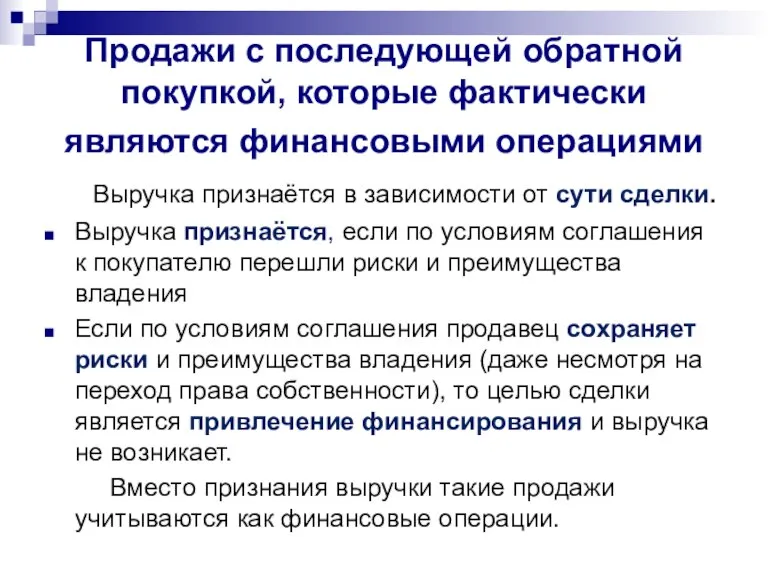 Продажи с последующей обратной покупкой, которые фактически являются финансовыми операциями

Выручка признаётся в зависимости от сути сделки.

■ Выручка признаётся, если по условиям соглашения к покупателю перешли риски и преимущества владения

■ Если по условиям соглашения продавец сохраняет риски и преимущества владения (даже несмотря на переход права собственности), то целью сделки является привлечение финансирования и выручка не возникает.

Вместо признания выручки такие продажи учитываются как финансовые операции.